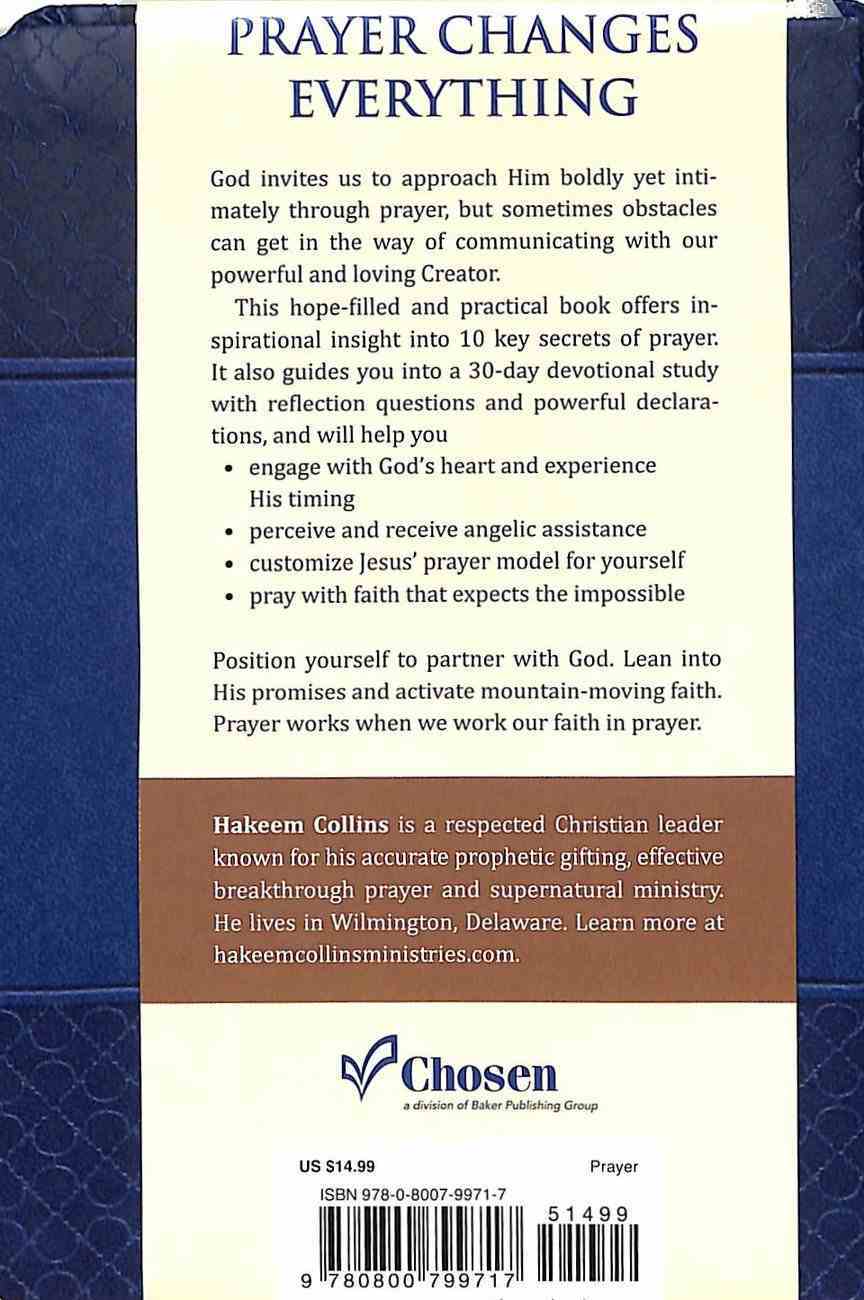 PRAYER CHANGES EVERYTHING

God invites us to approach Him boldly yet intimately through prayer, but sometimes obstacles can get in the way of communicating with our powerful and loving Creator.

This hope-filled and practical book offers inspirational insight into 10 key secrets of prayer. It also guides you into a 30-day devotional study with reflection questions and powerful declarations, and will help you

• engage with God's heart and experience His timing
• perceive and receive angelic assistance
• customize Jesus' prayer model for yourself
• pray with faith that expects the impossible

Position yourself to partner with God. Lean into His promises and activate mountain-moving faith. Prayer works when we work our faith in prayer.

Hakeem Collins is a respected Christian leader known for his accurate prophetic gifting, effective breakthrough prayer and supernatural ministry. He lives in Wilmington, Delaware. Learn more at hakeemcollinsministries.com.

Chosen
a division of Baker Publishing Group

US $14.99 Prayer
ISBN 978-0-8007-9971-7
51499
9 780800 799717